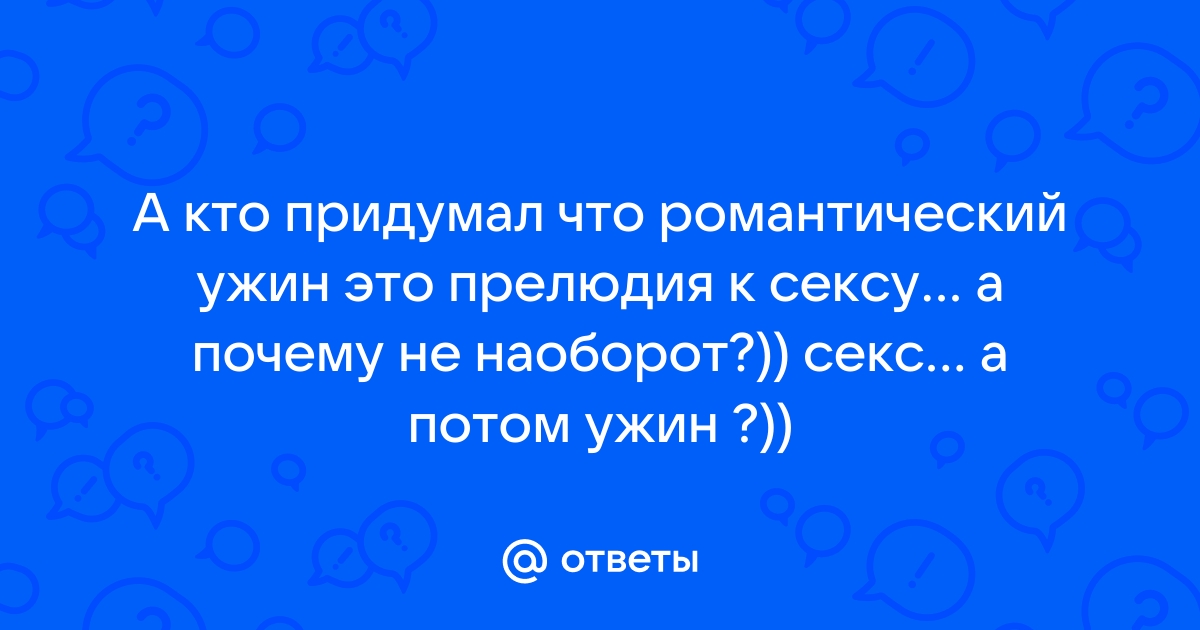 А кто придумал что романтический ужин это прелюдия к сексу... а почему не наоборот?)) секс... а потом ужин ?))

@ ответы